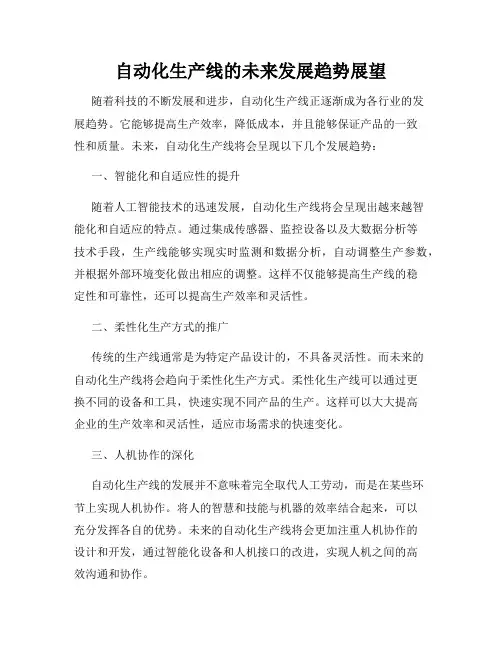 自动化生产线的未来发展趋势展望

随着科技的不断发展和进步，自动化生产线正逐渐成为各行业的发展趋势。它能够提高生产效率，降低成本，并且能够保证产品的一致性和质量。未来，自动化生产线将会呈现以下几个发展趋势：

一、智能化和自适应性的提升

随着人工智能技术的迅速发展，自动化生产线将会呈现出越来越智能化和自适应的特点。通过集成传感器、监控设备以及大数据分析等技术手段，生产线能够实现实时监测和数据分析，自动调整生产参数，并根据外部环境变化做出相应的调整。这样不仅能够提高生产线的稳定性和可靠性，还可以提高生产效率和灵活性。

二、柔性化生产方式的推广

传统的生产线通常是为特定产品设计的，不具备灵活性。而未来的自动化生产线将会趋向于柔性化生产方式。柔性化生产线可以通过更换不同的设备和工具，快速实现不同产品的生产。这样可以大大提高企业的生产效率和灵活性，适应市场需求的快速变化。

三、人机协作的深化

自动化生产线的发展并不意味着完全取代人工劳动，而是在某些环节上实现人机协作。将人的智慧和技能与机器的效率结合起来，可以充分发挥各自的优势。未来的自动化生产线将会更加注重人机协作的设计和开发，通过智能化设备和人机接口的改进，实现人机之间的高效沟通和协作。